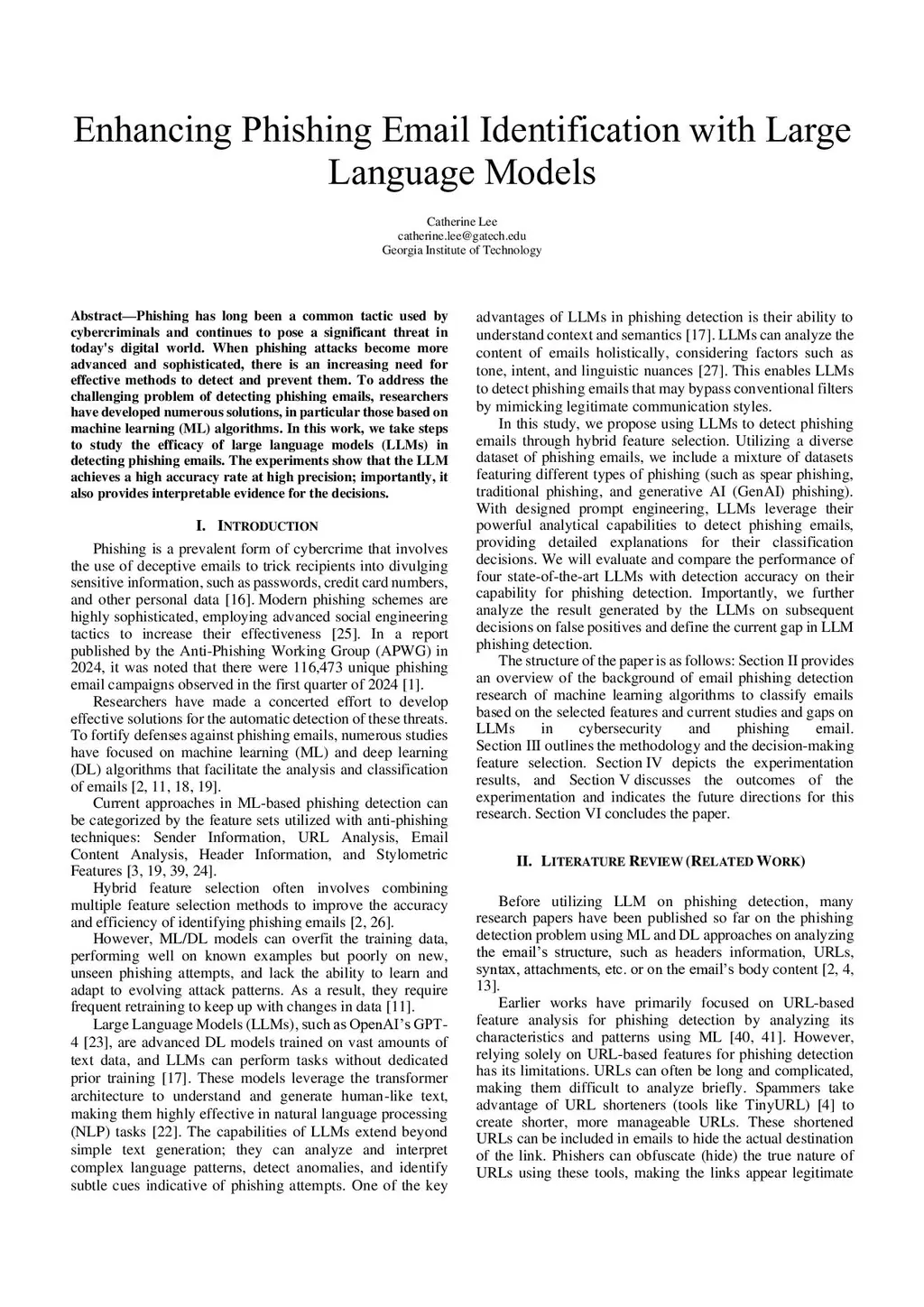 Enhancing Phishing Email Identification with Large Language Models

Catherine Lee
catherine.lee@gatech.edu
Georgia Institute of Technology

Abstract—Phishing has long been a common tactic used by cybercriminals and continues to pose a significant threat in today's digital world. When phishing attacks become more advanced and sophisticated, there is an increasing need for effective methods to detect and prevent them. To address the challenging problem of detecting phishing emails, researchers have developed numerous solutions, in particular those based on machine learning (ML) algorithms. In this work, we take steps to study the efficacy of large language models (LLMs) in detecting phishing emails. The experiments show that the LLM achieves a high accuracy rate at high precision; importantly, it also provides interpretable evidence for the decisions.

I. INTRODUCTION

Phishing is a prevalent form of cybercrime that involves the use of deceptive emails to trick recipients into divulging sensitive information, such as passwords, credit card numbers, and other personal data [16]. Modern phishing schemes are highly sophisticated, employing advanced social engineering tactics to increase their effectiveness [25]. In a report published by the Anti-Phishing Working Group (APWG) in 2024, it was noted that there were 116,473 unique phishing email campaigns observed in the first quarter of 2024 [1].

Researchers have made a concerted effort to develop effective solutions for the automatic detection of these threats. To fortify defenses against phishing emails, numerous studies have focused on machine learning (ML) and deep learning (DL) algorithms that facilitate the analysis and classification of emails [2, 11, 18, 19].

Current approaches in ML-based phishing detection can be categorized by the feature sets utilized with anti-phishing techniques: Sender Information, URL Analysis, Email Content Analysis, Header Information, and Stylometric Features [3, 19, 39, 24].

Hybrid feature selection often involves combining multiple feature selection methods to improve the accuracy and efficiency of identifying phishing emails [2, 26].

However, ML/DL models can overfit the training data, performing well on known examples but poorly on new, unseen phishing attempts, and lack the ability to learn and adapt to evolving attack patterns. As a result, they require frequent retraining to keep up with changes in data [11].

Large Language Models (LLMs), such as OpenAI's GPT-4 [23], are advanced DL models trained on vast amounts of text data, and LLMs can perform tasks without dedicated prior training [17]. These models leverage the transformer architecture to understand and generate human-like text, making them highly effective in natural language processing (NLP) tasks [22]. The capabilities of LLMs extend beyond simple text generation; they can analyze and interpret complex language patterns, detect anomalies, and identify subtle cues indicative of phishing attempts. One of the key advantages of LLMs in phishing detection is their ability to understand context and semantics [17]. LLMs can analyze the content of emails holistically, considering factors such as tone, intent, and linguistic nuances [27]. This enables LLMs to detect phishing emails that may bypass conventional filters by mimicking legitimate communication styles.

In this study, we propose using LLMs to detect phishing emails through hybrid feature selection. Utilizing a diverse dataset of phishing emails, we include a mixture of datasets featuring different types of phishing (such as spear phishing, traditional phishing, and generative AI (GenAI) phishing). With designed prompt engineering, LLMs leverage their powerful analytical capabilities to detect phishing emails, providing detailed explanations for their classification decisions. We will evaluate and compare the performance of four state-of-the-art LLMs with detection accuracy on their capability for phishing detection. Importantly, we further analyze the result generated by the LLMs on subsequent decisions on false positives and define the current gap in LLM phishing detection.

The structure of the paper is as follows: Section II provides an overview of the background of email phishing detection research of machine learning algorithms to classify emails based on the selected features and current studies and gaps on LLMs in cybersecurity and phishing email. Section III outlines the methodology and the decision-making feature selection. Section IV depicts the experimentation results, and Section V discusses the outcomes of the experimentation and indicates the future directions for this research. Section VI concludes the paper.

II. LITERATURE REVIEW (RELATED WORK)

Before utilizing LLM on phishing detection, many research papers have been published so far on the phishing detection problem using ML and DL approaches on analyzing the email's structure, such as headers information, URLs, syntax, attachments, etc. or on the email's body content [2, 4, 13].

Earlier works have primarily focused on URL-based feature analysis for phishing detection by analyzing its characteristics and patterns using ML [40, 41]. However, relying solely on URL-based features for phishing detection has its limitations. URLs can often be long and complicated, making them difficult to analyze briefly. Spammers take advantage of URL shorteners (tools like TinyURL) [4] to create shorter, more manageable URLs. These shortened URLs can be included in emails to hide the actual destination of the link. Phishers can obfuscate (hide) the true nature of URLs using these tools, making the links appear legitimate